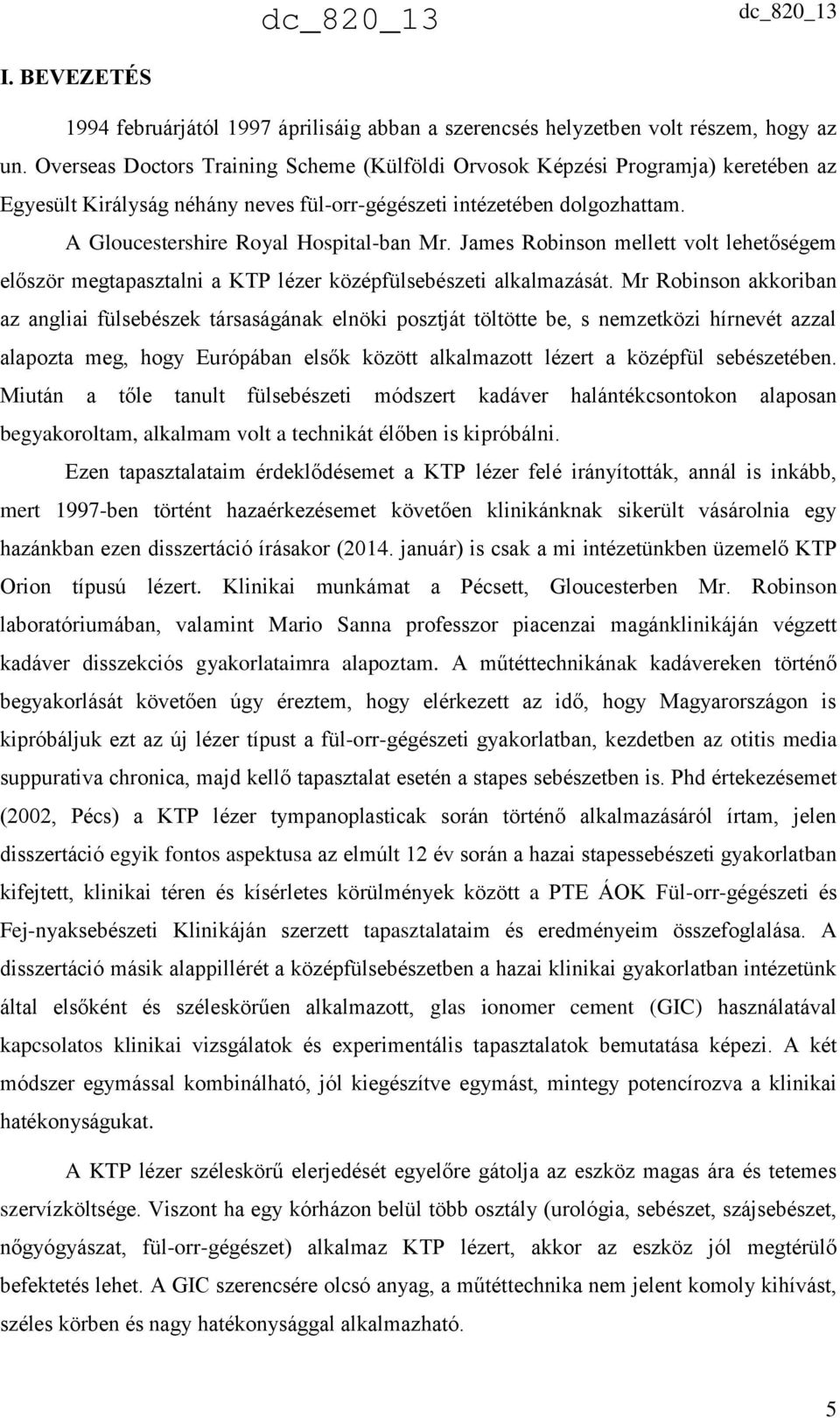 dc_820_13

dc_820_13

I. BEVEZETÉS

1994 februárjától 1997 áprilisáig abban a szerencsés helyzetben volt részem, hogy az un. Overseas Doctors Training Scheme (Külföldi Orvosok Képzési Programja) keretében az Egyesült Királyság néhány neves fül-orr-gégészeti intézetében dolgozhattam.

A Gloucestershire Royal Hospital-ban Mr. James Robinson mellett volt lehetőségem először megtapasztalni a KTP lézer középfülsebészeti alkalmazását. Mr Robinson akkoriban az angliai fülsebészek társaságának elnöki posztját töltötte be, s nemzetközi hírnevét azzal alapozta meg, hogy Európában elsők között alkalmazott lézert a középfül sebészetében. Miután a tőle tanult fülsebészeti módszert kadáver halántékcsontokon alaposan begyakoroltam, alkalmam volt a technikát élőben is kipróbálni.

Ezen tapasztalataim érdeklődésemet a KTP lézer felé irányították, annál is inkább, mert 1997-ben történt hazaérkezésemet követően klinikánknak sikerült vásárolnia egy hazánkban ezen disszertáció írásakor (2014. január) is csak a mi intézetünkben üzemelő KTP Orion típusú lézert. Klinikai munkámat a Pécsett, Gloucesterben Mr. Robinson laboratóriumában, valamint Mario Sanna professzor piacenzai magánklinikáján végzett kadáver disszekciós gyakorlataimra alapoztam. A műtéttechnikának kadávereken történő begyakorlását követően úgy éreztem, hogy elérkezett az idő, hogy Magyarországon is kipróbáljuk ezt az új lézer típust a fül-orr-gégészeti gyakorlatban, kezdetben az otitis media suppurativa chronica, majd kellő tapasztalat esetén a stapes sebészetben is. Phd értekezésemet (2002, Pécs) a KTP lézer tympanoplasticak során történő alkalmazásáról írtam, jelen disszertáció egyik fontos aspektusa az elmúlt 12 év során a hazai stapessebészeti gyakorlatban kifejtett, klinikai téren és kísérletes körülmények között a PTE ÁOK Fül-orr-gégészeti és Fej-nyaksebészeti Klinikáján szerzett tapasztalataim és eredményeim összefoglalása. A disszertáció másik alappillérét a középfülsebészetben a hazai klinikai gyakorlatban intézetünk által elsőként és széleskörűen alkalmazott, glas ionomer cement (GIC) használatával kapcsolatos klinikai vizsgálatok és experimentális tapasztalatok bemutatása képezi. A két módszer egymással kombinálható, jól kiegészítve egymást, mintegy potencírozva a klinikai hatékonyságukat.

A KTP lézer széleskörű elerjedését egyelőre gátolja az eszköz magas ára és tetemes szervízköltsége. Viszont ha egy kórházon belül több osztály (urológia, sebészet, szájsebészet, nőgyógyászat, fül-orr-gégészet) alkalmaz KTP lézert, akkor az eszköz jól megtérülő befektetés lehet. A GIC szerencsére olcsó anyag, a műtéttechnika nem jelent komoly kihívást, széles körben és nagy hatékonysággal alkalmazható.

5